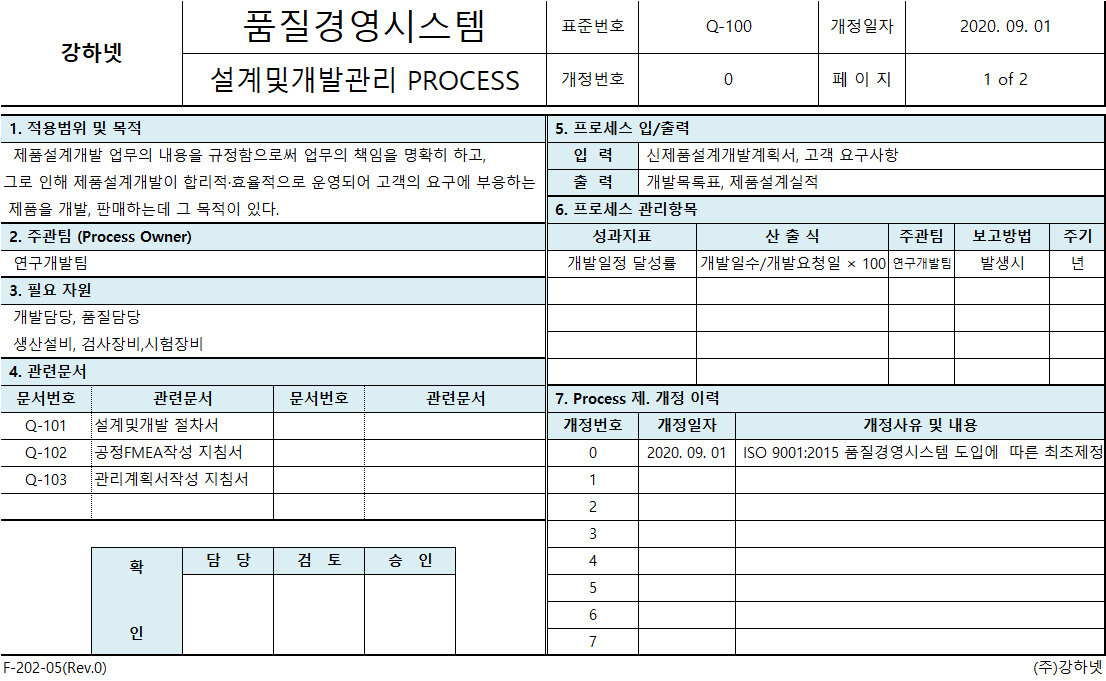 | 강하넷 | 품질경영시스템 | 표준번호 | Q-100 | 개정일자 | 2020. 09. 01 |
|---|---|---|---|---|---|
| | 설계및개발관리 PROCESS | 개정번호 | 0 | 페 이 지 | 1 of 2 |

1. 적용범위 및 목적

제품설계개발 업무의 내용을 규정함으로써 업무의 책임을 명확히 하고, 그로 인해 제품설계개발이 합리적·효율적으로 운영되어 고객의 요구에 부응하는 제품을 개발, 판매하는데 그 목적이 있다.

2. 주관팀 (Process Owner)

연구개발팀

3. 필요 자원

개발담당, 품질담당

생산설비, 검사장비,시험장비

4. 관련문서

| 문서번호 | 관련문서 | 문서번호 | 관련문서 |
|---|---|---|---|
| Q-101 | 설계및개발 절차서 | | |
| Q-102 | 공정FMEA작성 지침서 | | |
| Q-103 | 관리계획서작성 지침서 | | |
| | | | |

| 확 인 | 담 당 | 검 토 | 승 인 |
|---|---|---|---|
| | | | |

5. 프로세스 입/출력

| 입 력 | 신제품설계개발계획서, 고객 요구사항 |
|---|---|
| 출 력 | 개발목록표, 제품설계실적 |

6. 프로세스 관리항목

| 성과지표 | 산 출 식 | 주관팀 | 보고방법 | 주기 |
|---|---|---|---|---|
| 개발일정 달성률 | 개발일수/개발요청일 × 100 | 연구개발팀 | 발생시 | 년 |
| | | | | |
| | | | | |
| | | | | |
| | | | | |

7. Process 제. 개정 이력

| 개정번호 | 개정일자 | 개정사유 및 내용 |
|---|---|---|
| 0 | 2020. 09. 01 | ISO 9001:2015 품질경영시스템 도입에 따른 최초제정 |
| 1 | | |
| 2 | | |
| 3 | | |
| 4 | | |
| 5 | | |
| 6 | | |
| 7 | | |

F-202-05(Rev.0)

(주)강하넷